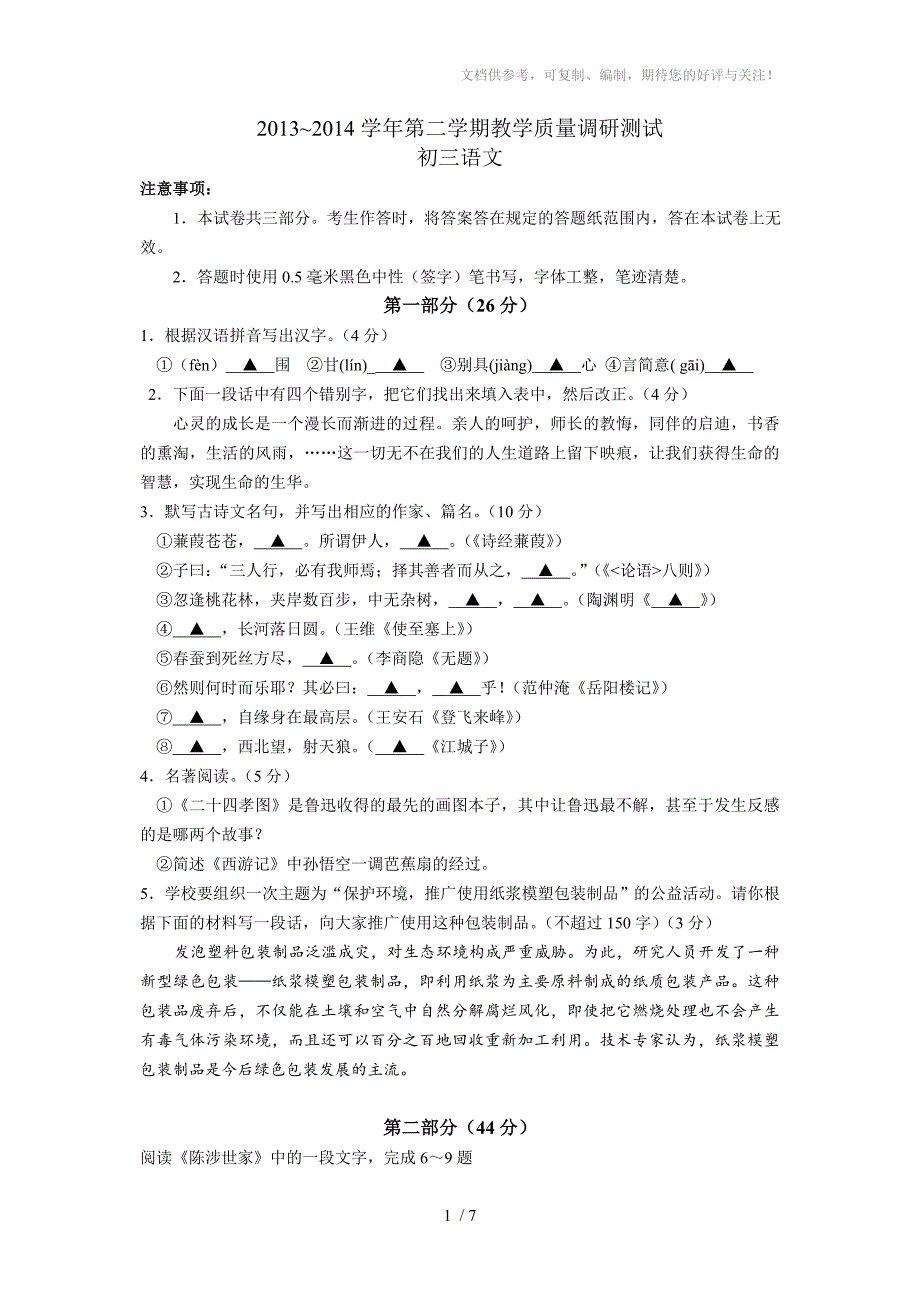 文档供参考，可复制、编制，期待您的好评与关注！

2013~2014 学年第二学期教学质量调研测试
初三语文

注意事项：

1．本试卷共三部分。考生作答时，将答案答在规定的答题纸范围内，答在本试卷上无效。

2．答题时使用 0.5 毫米黑色中性（签字）笔书写，字体工整，笔迹清楚。

第一部分（26 分）

1．根据汉语拼音写出汉字。（4 分）

①（fèn）▲围 ②甘(lín)▲ ③别具(jiàng)▲心 ④言简意( gāi)▲

2．下面一段话中有四个错别字，把它们找出来填入表中，然后改正。（4 分）

心灵的成长是一个漫长而渐进的过程。亲人的呵护，师长的教悔，同伴的启迪，书香的熏淘，生活的风雨，……这一切无不在我们的人生道路上留下映痕，让我们获得生命的智慧，实现生命的生华。

3．默写古诗文名句，并写出相应的作家、篇名。（10 分）

①蒹葭苍苍，▲。所谓伊人，▲。（《诗经蒹葭》）

②子曰：“三人行，必有我师焉；择其善者而从之，▲。”（《<论语>八则》）

③忽逢桃花林，夹岸数百步，中无杂树，▲，▲。（陶渊明《▲》）

④▲，长河落日圆。（王维《使至塞上》）

⑤春蚕到死丝方尽，▲。（李商隐《无题》）

⑥然则何时而乐耶？其必曰：▲，▲乎！（范仲淹《岳阳楼记》）

⑦▲，自缘身在最高层。（王安石《登飞来峰》）

⑧▲，西北望，射天狼。（▲《江城子》）

4．名著阅读。（5 分）

①《二十四孝图》是鲁迅收得的最先的画图本子，其中让鲁迅最不解，甚至于发生反感的是哪两个故事？

②简述《西游记》中孙悟空一调芭蕉扇的经过。

5．学校要组织一次主题为“保护环境，推广使用纸浆模塑包装制品”的公益活动。请你根据下面的材料写一段话，向大家推广使用这种包装制品。（不超过 150 字）（3 分）

发泡塑料包装制品泛滥成灾，对生态环境构成严重威胁。为此，研究人员开发了一种新型绿色包装——纸浆模塑包装制品，即利用纸浆为主要原料制成的纸质包装产品。这种包装品废弃后，不仅能在土壤和空气中自然分解腐烂风化，即使把它燃烧处理也不会产生有毒气体污染环境，而且还可以百分之百地回收重新加工利用。技术专家认为，纸浆模塑包装制品是今后绿色包装发展的主流。

第二部分（44 分）

阅读《陈涉世家》中的一段文字，完成 6～9 题

1 / 7